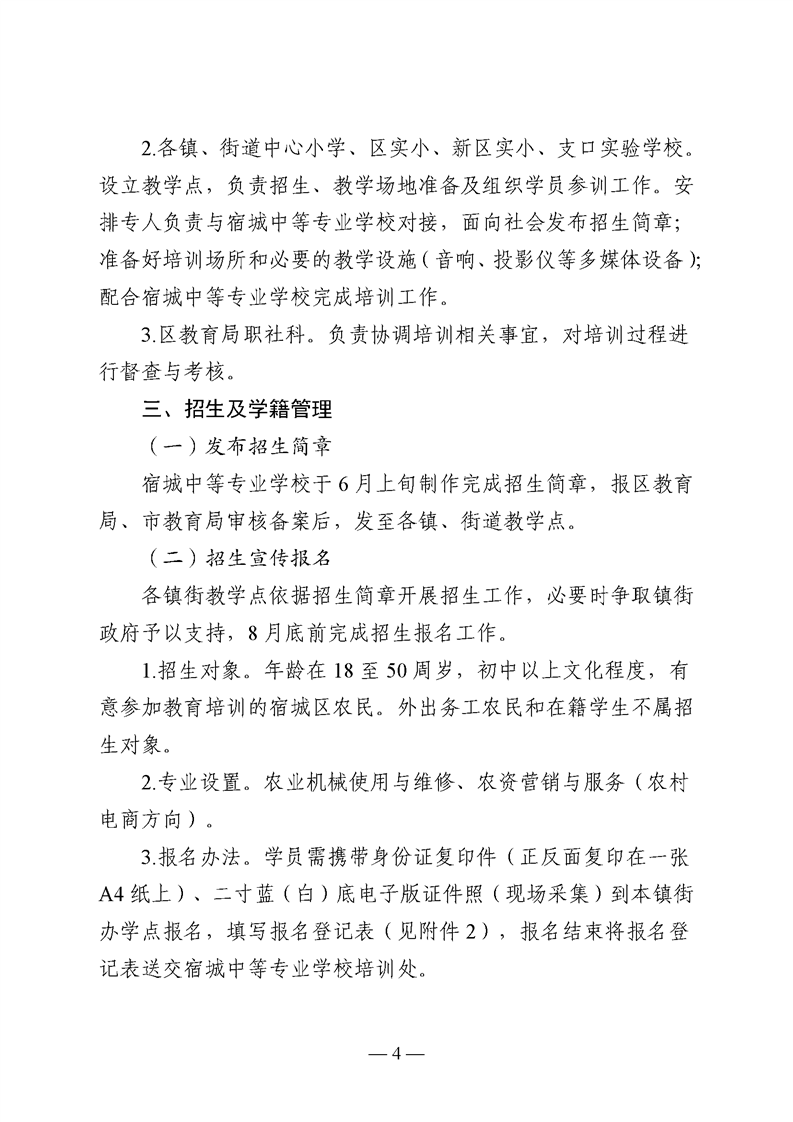 2.各镇、街道中心小学、区实小、新区实小、支口实验学校。设立教学点，负责招生、教学场地准备及组织学员参训工作。安排专人负责与宿城中等专业学校对接，面向社会发布招生简章；准备好培训场所和必要的教学设施（音响、投影仪等多媒体设备）；配合宿城中等专业学校完成培训工作。

3.区教育局职社科。负责协调培训相关事宜，对培训过程进行督查与考核。

三、招生及学籍管理

（一）发布招生简章

宿城中等专业学校于6月上旬制作完成招生简章，报区教育局、市教育局审核备案后，发至各镇、街道教学点。

（二）招生宣传报名

各镇街教学点依据招生简章开展招生工作，必要时争取镇街政府予以支持，8月底前完成招生报名工作。

1.招生对象。年龄在18至50周岁，初中以上文化程度，有意参加教育培训的宿城区农民。外出务工农民和在籍学生不属招生对象。

2.专业设置。农业机械使用与维修、农资营销与服务（农村电商方向）。

3.报名办法。学员需携带身份证复印件（正反面复印在一张A4纸上）、二寸蓝（白）底电子版证件照（现场采集）到本镇街办学点报名，填写报名登记表（见附件2），报名结束将报名登记表送交宿城中等专业学校培训处。

—4—